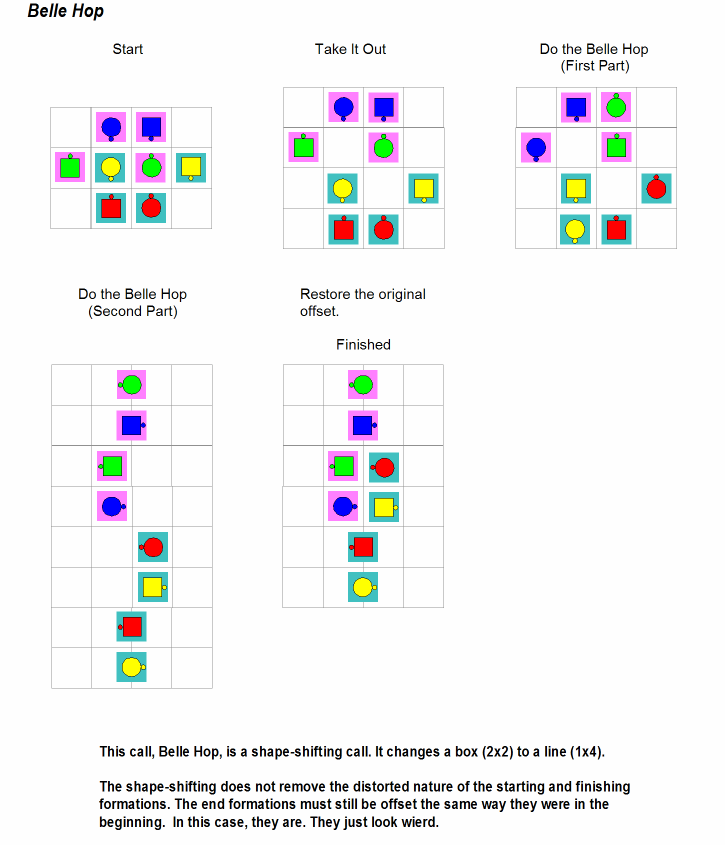 Belle Hop

Start

Take It Out

Do the Belle Hop
(First Part)

Do the Belle Hop
(Second Part)

Restore the original offset.

Finished

This call, Belle Hop, is a shape-shifting call. It changes a box (2x2) to a line (1x4).

The shape-shifting does not remove the distorted nature of the starting and finishing formations. The end formations must still be offset the same way they were in the beginning. In this case, they are. They just look wierd.